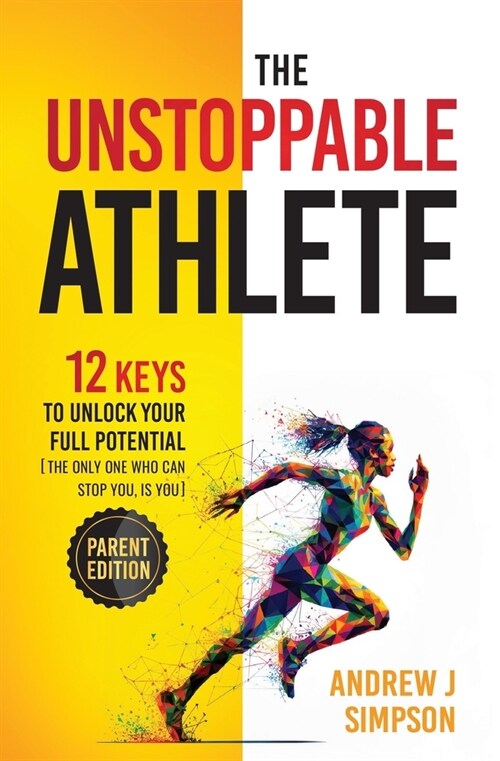 THE
UNSTOPPABLE
ATHLETE

12 KEYS
TO UNLOCK YOUR FULL POTENTIAL
[THE ONLY ONE WHO CAN STOP YOU, IS YOU]

PARENT EDITION

ANDREW J SIMPSON